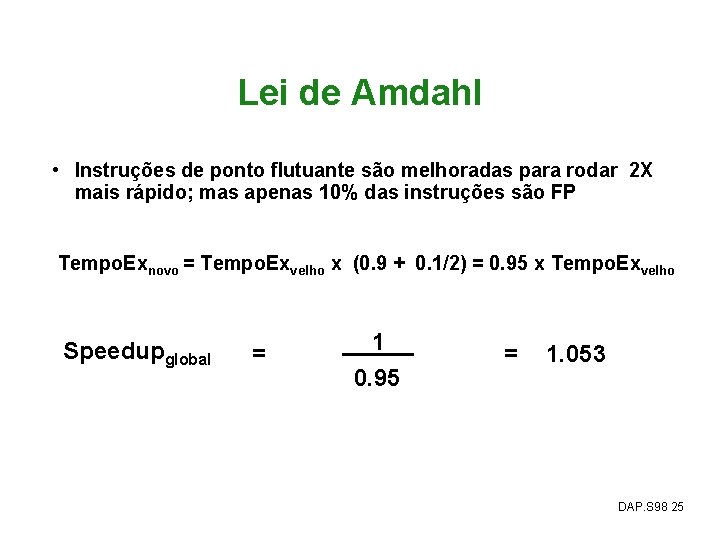 Lei de Amdahl

• Instruções de ponto flutuante são melhoradas para rodar 2X mais rápido; mas apenas 10% das instruções são FP

$TempoEx_{novo} = TempoEx_{velho} \times (0.9 + 0.1/2) = 0.95 \times TempoEx_{velho}$

$Speedup_{global} = \frac{1}{0.95} = 1.053$

DAP.S98 25